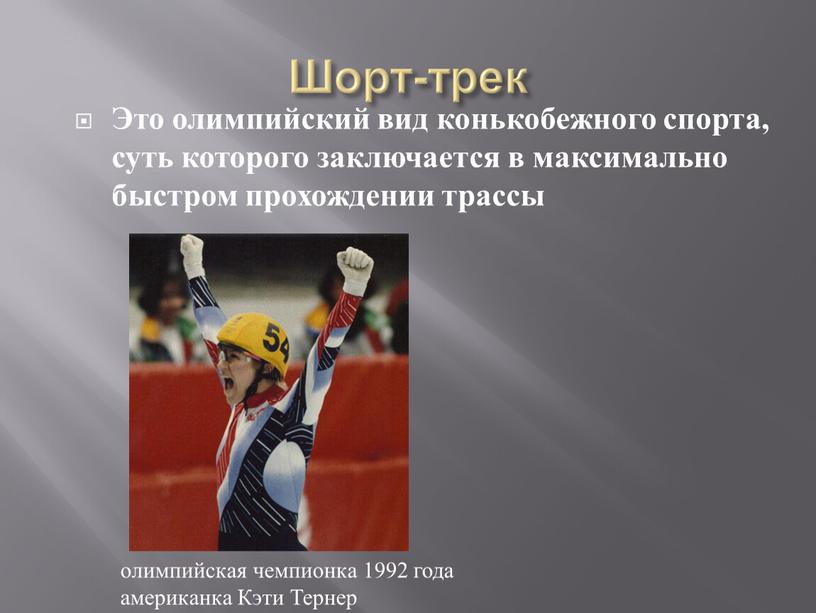 Шорт-трек

Это олимпийский вид конькобежного спорта, суть которого заключается в максимально быстром прохождении трассы

54

олимпийская чемпионка 1992 года американка Кэти Тернер